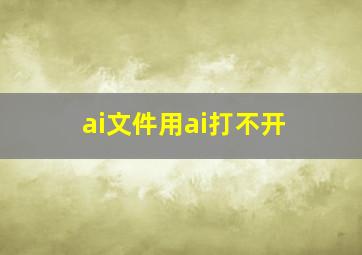 ai文件用ai打不开